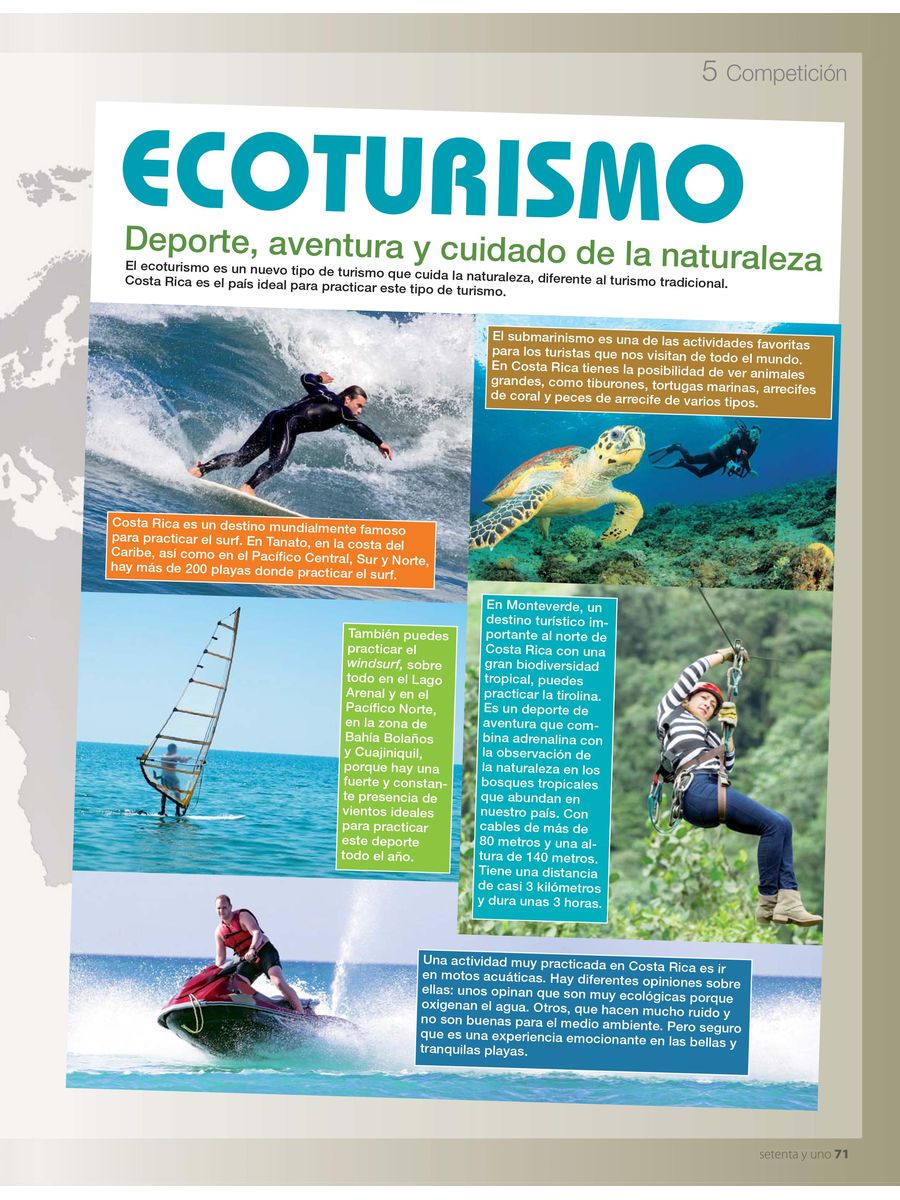 5 Competición

ECOTURISMO

Deporte, aventura y cuidado de la naturaleza

El ecoturismo es un nuevo tipo de turismo que cuida la naturaleza, diferente al turismo tradicional. Costa Rica es el país ideal para practicar este tipo de turismo.

El submarinismo es una de las actividades favoritas para los turistas que nos visitan de todo el mundo. En Costa Rica tienes la posibilidad de ver animales grandes, como tiburones, tortugas marinas, arrecifes de coral y peces de arrecife de varios tipos.

Costa Rica es un destino mundialmente famoso para practicar el surf. En Tanato, en la costa del Caribe, así como en el Pacífico Central, Sur y Norte, hay más de 200 playas donde practicar el surf.

También puedes practicar el windsurf, sobre todo en el Lago Arenal y en el Pacífico Norte, en la zona de Bahía Bolaños y Cuajiniquil, porque hay una fuerte y constante presencia de vientos ideales para practicar este deporte todo el año.

En Monteverde, un destino turístico importante al norte de Costa Rica con una gran biodiversidad tropical, puedes practicar la tirolina. Es un deporte de aventura que combina adrenalina con la observación de la naturaleza en los bosques tropicales que abundan en nuestro país. Con cables de más de 80 metros y una altura de 140 metros. Tiene una distancia de casi 3 kilómetros y dura unas 3 horas.

Una actividad muy practicada en Costa Rica es ir en motos acuáticas. Hay diferentes opiniones sobre ellas: unos opinan que son muy ecológicas porque oxigenan el agua. Otros, que hacen mucho ruido y no son buenas para el medio ambiente. Pero seguro que es una experiencia emocionante en las bellas y tranquilas playas.

setenta y uno 71